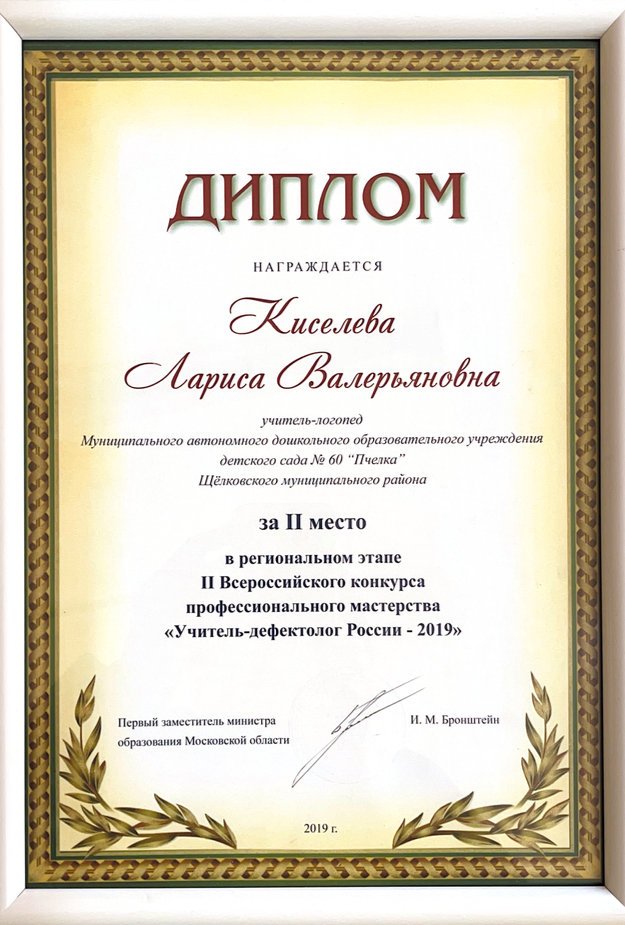 ДИПЛОМ

НАГРАЖДАЕТСЯ

Киселева
Лариса Валерьяновна

учитель-логопед
Муниципального автономного дошкольного образовательного учреждения детского сада № 60 "Пчелка"
Щёлковского муниципального района

за II место

в региональном этапе
II Всероссийского конкурса
профессионального мастерства
«Учитель-дефектолог России - 2019»

Первый заместитель министра образования Московской области

И. М. Бронштейн

2019 г.